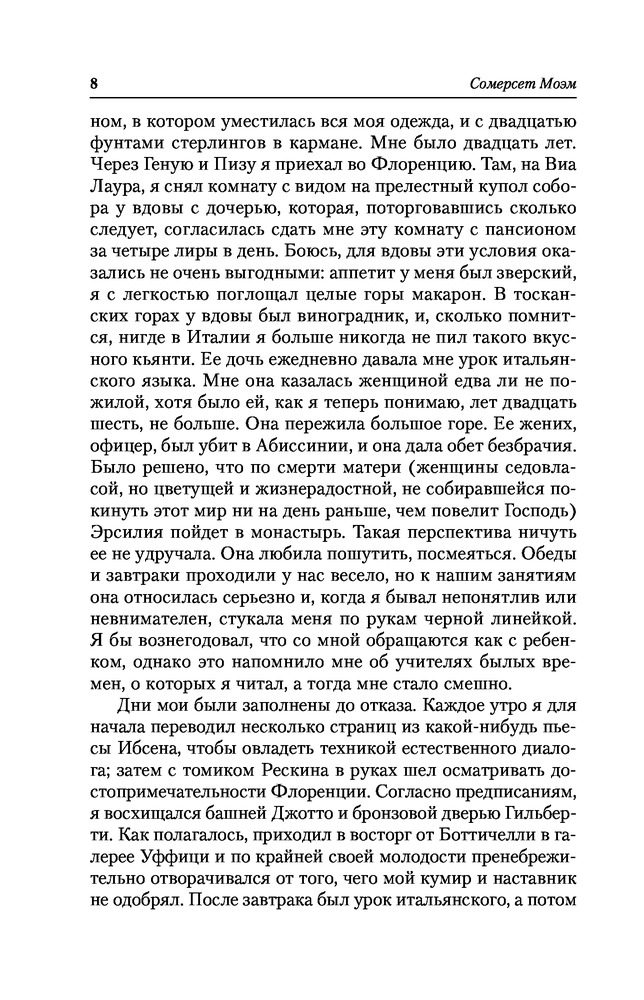 8

Сомерсет Моэм

ном, в котором уместилась вся моя одежда, и с двадцатью фунтами стерлингов в кармане. Мне было двадцать лет. Через Геную и Пизу я приехал во Флоренцию. Там, на Виа Лаура, я снял комнату с видом на прелестный купол собора у вдовы с дочерью, которая, поторговавшись сколько следует, согласилась сдать мне эту комнату с пансионом за четыре лиры в день. Боюсь, для вдовы эти условия оказались не очень выгодными: аппетит у меня был зверский, я с легкостью поглощал целые горы макарон. В тосканских горах у вдовы был виноградник, и, сколько помнится, нигде в Италии я больше никогда не пил такого вкусного кьянти. Ее дочь ежедневно давала мне урок итальянского языка. Мне она казалась женщиной едва ли не пожилой, хотя было ей, как я теперь понимаю, лет двадцать шесть, не больше. Она пережила большое горе. Ее жених, офицер, был убит в Абиссинии, и она дала обет безбрачия. Было решено, что по смерти матери (женщины седовласой, но цветущей и жизнерадостной, не собиравшейся покинуть этот мир ни на день раньше, чем повелит Господь) Эрсилия пойдет в монастырь. Такая перспектива ничуть ее не удручала. Она любила пошутить, посмеяться. Обеды и завтраки проходили у нас весело, но к нашим занятиям она относилась серьезно и, когда я бывал непонятлив или невнимателен, стукала меня по рукам черной линейкой. Я бы вознегодовал, что со мной обращаются как с ребенком, однако это напомнило мне об учителях былых времен, о которых я читал, а тогда мне стало смешно.

Дни мои были заполнены до отказа. Каждое утро я для начала переводил несколько страниц из какой-нибудь пьесы Ибсена, чтобы овладеть техникой естественного диалога; затем с томиком Рескина в руках шел осматривать достопримечательности Флоренции. Согласно предписаниям, я восхищался башней Джотто и бронзовой дверью Гильберти. Как полагалось, приходил в восторг от Боттичелли в галерее Уффици и по крайней своей молодости пренебрежительно отворачивался от того, чего мой кумир и наставник не одобрял. После завтрака был урок итальянского, а потом